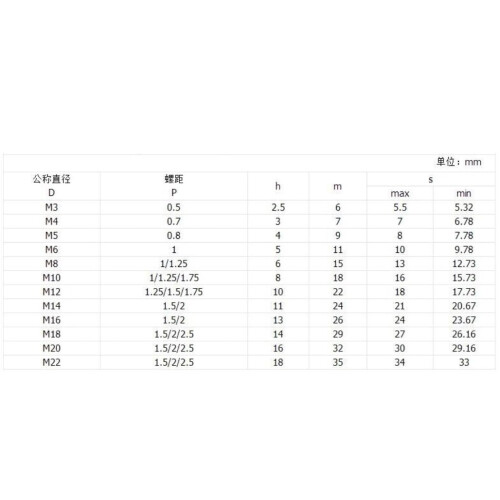 单位：mm

| 公称直径 D | 螺距 P | h | m | s | |
|---|---|---|---|---|---|
| | | | | max | min |
| M3 | 0.5 | 2.5 | 6 | 5.5 | 5.32 |
| M4 | 0.7 | 3 | 7 | 7 | 6.78 |
| M5 | 0.8 | 4 | 9 | 8 | 7.78 |
| M6 | 1 | 5 | 11 | 10 | 9.78 |
| M8 | 1/1.25 | 6 | 15 | 13 | 12.73 |
| M10 | 1/1.25/1.75 | 8 | 18 | 16 | 15.73 |
| M12 | 1.25/1.5/1.75 | 10 | 22 | 18 | 17.73 |
| M14 | 1.5/2 | 11 | 24 | 21 | 20.67 |
| M16 | 1.5/2 | 13 | 26 | 24 | 23.67 |
| M18 | 1.5/2/2.5 | 14 | 29 | 27 | 26.16 |
| M20 | 1.5/2/2.5 | 16 | 32 | 30 | 29.16 |
| M22 | 1.5/2/2.5 | 18 | 35 | 34 | 33 |